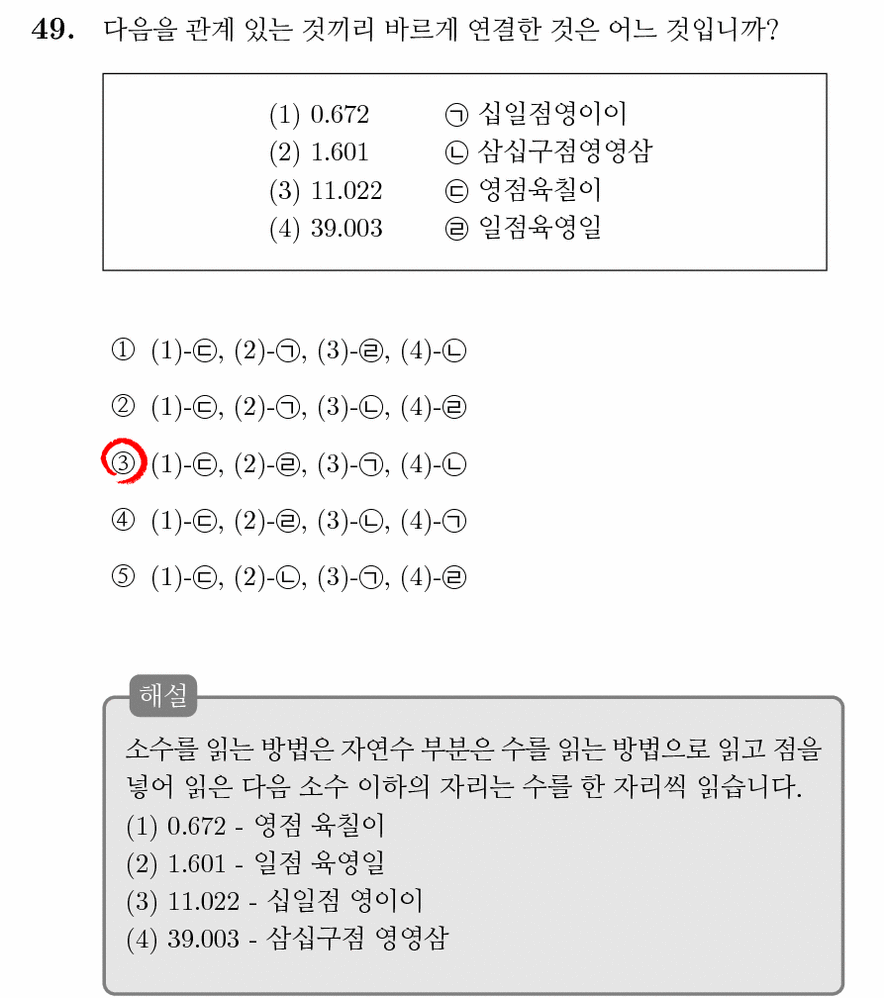 49. 다음을 관계 있는 것끼리 바르게 연결한 것은 어느 것입니까?

(1) 0.672 ㉠ 십일점영이이
(2) 1.601 ㉡ 삼십구점영영삼
(3) 11.022 ㉢ 영점육칠이
(4) 39.003 ㉣ 일점육영일

① (1)-㉢, (2)-㉠, (3)-㉣, (4)-㉡

② (1)-㉢, (2)-㉠, (3)-㉡, (4)-㉣

③ (1)-㉢, (2)-㉣, (3)-㉠, (4)-㉡

④ (1)-㉢, (2)-㉣, (3)-㉡, (4)-㉠

⑤ (1)-㉢, (2)-㉡, (3)-㉠, (4)-㉣

해설

소수를 읽는 방법은 자연수 부분은 수를 읽는 방법으로 읽고 점을 넣어 읽은 다음 소수 이하의 자리는 수를 한 자리씩 읽습니다.
(1) 0.672 - 영점 육칠이
(2) 1.601 - 일점 육영일
(3) 11.022 - 십일점 영이이
(4) 39.003 - 삼십구점 영영삼